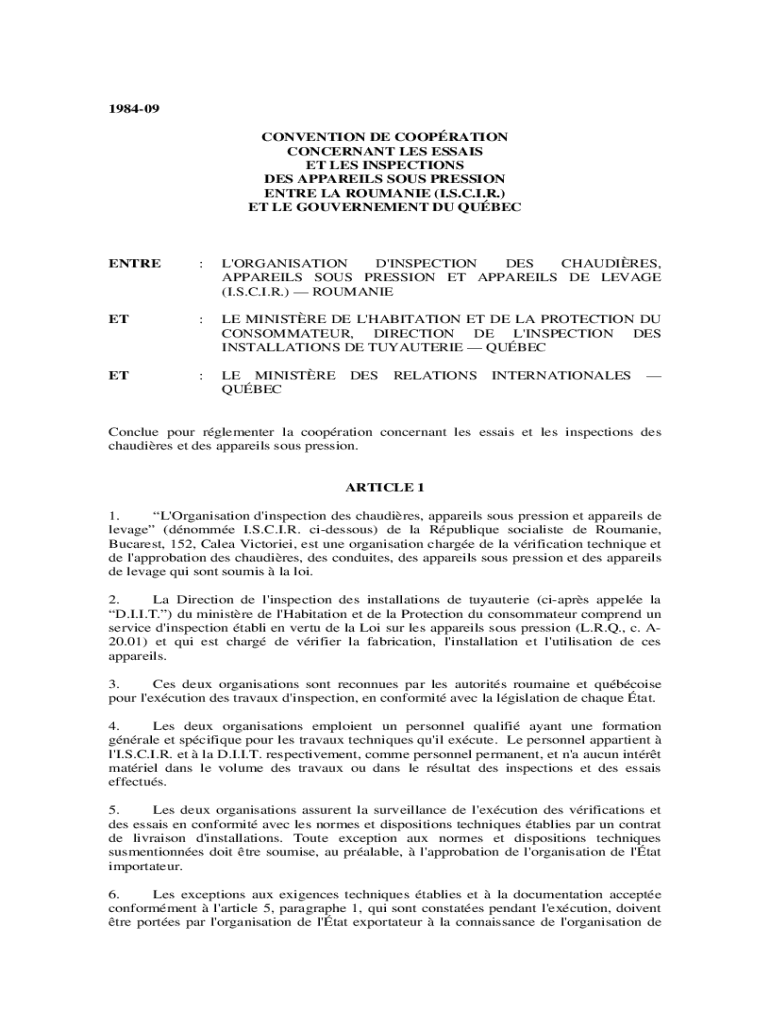 1984-09

CONVENTION DE COOPÉRATION
CONCERNANT LES ESSAIS
ET LES INSPECTIONS
DES APPAREILS SOUS PRESSION
ENTRE LA ROUMANIE (I.S.C.I.R.)
ET LE GOUVERNEMENT DU QUÉBEC

ENTRE : L'ORGANISATION D'INSPECTION DES CHAUDIÈRES, APPAREILS SOUS PRESSION ET APPAREILS DE LEVAGE (I.S.C.I.R.) — ROUMANIE

ET : LE MINISTÈRE DE L'HABITATION ET DE LA PROTECTION DU CONSOMMATEUR, DIRECTION DE L'INSPECTION DES INSTALLATIONS DE TUYAUTERIE — QUÉBEC

ET : LE MINISTÈRE DES RELATIONS INTERNATIONALES — QUÉBEC

Conclue pour réglementer la coopération concernant les essais et les inspections des chaudières et des appareils sous pression.

ARTICLE 1

1. “L'Organisation d'inspection des chaudières, appareils sous pression et appareils de levage” (dénommée I.S.C.I.R. ci-dessous) de la République socialiste de Roumanie, Bucarest, 152, Calea Victoriei, est une organisation chargée de la vérification technique et de l'approbation des chaudières, des conduites, des appareils sous pression et des appareils de levage qui sont soumis à la loi.

2. La Direction de l'inspection des installations de tuyauterie (ci-après appelée la “D.I.I.T.”) du ministère de l'Habitation et de la Protection du consommateur comprend un service d'inspection établi en vertu de la Loi sur les appareils sous pression (L.R.Q., c. A-20.01) et qui est chargé de vérifier la fabrication, l'installation et l'utilisation de ces appareils.

3. Ces deux organisations sont reconnues par les autorités roumaine et québécoise pour l'exécution des travaux d'inspection, en conformité avec la législation de chaque État.

4. Les deux organisations emploient un personnel qualifié ayant une formation générale et spécifique pour les travaux techniques qu'il exécute. Le personnel appartient à l'I.S.C.I.R. et à la D.I.I.T. respectivement, comme personnel permanent, et n'a aucun intérêt matériel dans le volume des travaux ou dans le résultat des inspections et des essais effectués.

5. Les deux organisations assurent la surveillance de l'exécution des vérifications et des essais en conformité avec les normes et dispositions techniques établies par un contrat de livraison d'installations. Toute exception aux normes et dispositions techniques susmentionnées doit être soumise, au préalable, à l'approbation de l'organisation de l'État importateur.

6. Les exceptions aux exigences techniques établies et à la documentation acceptée conformément à l'article 5, paragraphe 1, qui sont constatées pendant l'exécution, doivent être portées par l'organisation de l'État exportateur à la connaissance de l'organisation de